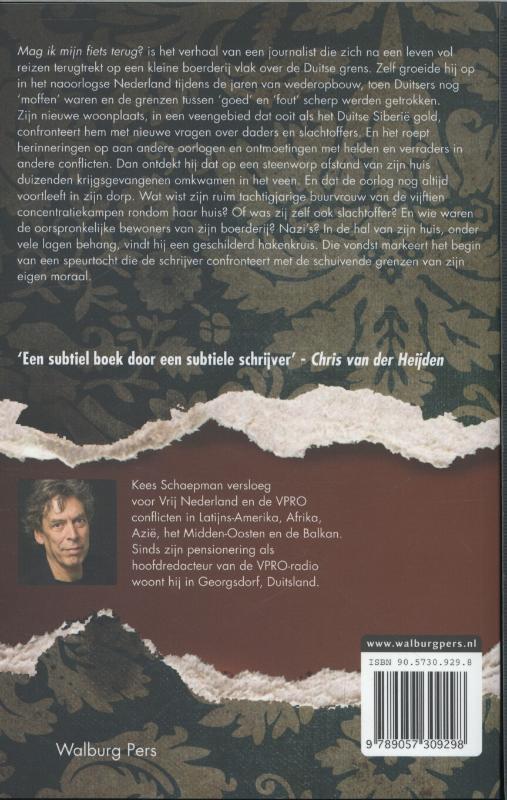 Mag ik mijn fiets terug? is het verhaal van een journalist die zich na een leven vol reizen terugtrekt op een kleine boerderij vlak over de Duitse grens. Zelf groeide hij op in het naoorlogse Nederland tijdens de jaren van wederopbouw, toen Duitsers nog 'moffen' waren en de grenzen tussen 'goed' en 'fout' scherp werden getrokken.

Zijn nieuwe woonplaats, in een veengebied dat ooit als het Duitse Siberië gold, confronteert hem met nieuwe vragen over daders en slachtoffers. En het roept herinneringen op aan andere oorlogen en ontmoetingen met helden en verraders in andere conflicten. Dan ontdekt hij dat op een steenworp afstand van zijn huis duizenden krijgsgevangenen omkwamen in het veen. En dat de oorlog nog altijd voortleeft in zijn dorp. Wat wist zijn ruim tachtigjarige buurvrouw van de vijftien concentratiekampen rondom haar huis? Of was zij zelf ook slachtoffer? En wie waren de oorspronkelijke bewoners van zijn boerderij? Nazi's? In de hal van zijn huis, onder vele lagen behang, vindt hij een geschilderd hakenkruis. Die vondst markeert het begin van een speurtocht die de schrijver confronteert met de schuivende grenzen van zijn eigen moraal.

'Een subtiel boek door een subtiele schrijver' - Chris van der Heijden

Kees Schaepman versloeg voor Vrij Nederland en de VPRO conflicten in Latijns-Amerika, Afrika, Azië, het Midden-Oosten en de Balkan. Sinds zijn pensionering als hoofdredacteur van de VPRO-radio woont hij in Georgsdorf, Duitsland.

www.walburgpers.nl

ISBN 90.5730.929.8

9 789057 309298

Walburg Pers